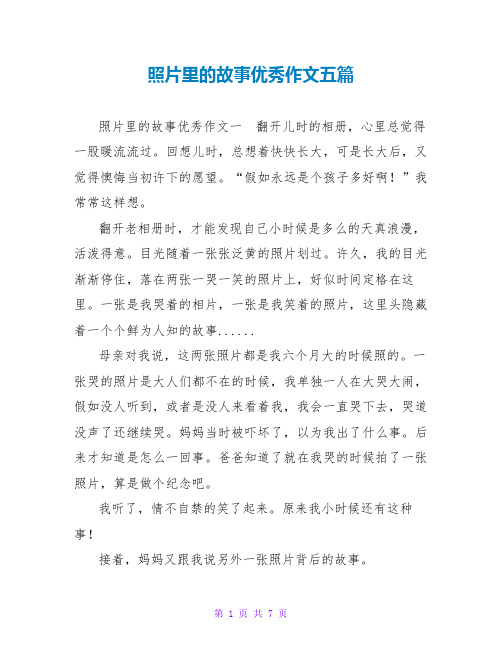 照片里的故事优秀作文五篇

照片里的故事优秀作文一　翻开儿时的相册，心里总觉得一股暖流流过。回想儿时，总想着快快长大，可是长大后，又觉得懊悔当初许下的愿望。“假如永远是个孩子多好啊！”我常常这样想。

翻开老相册时，才能发现自己小时候是多么的天真浪漫，活泼得意。目光随着一张张泛黄的照片划过。许久，我的目光渐渐停住，落在两张一哭一笑的照片上，好似时间定格在这里。一张是我哭着的相片，一张是我笑着的照片，这里头隐藏着一个个鲜为人知的故事......

母亲对我说，这两张照片都是我六个月大的时候照的。一张哭的照片是大人们都不在的时候，我单独一人在大哭大闹，假如没人听到，或者是没人来看着我，我会一直哭下去，哭道没声了还继续哭。妈妈当时被吓坏了，以为我出了什么事。后来才知道是怎么一回事。爸爸知道了就在我哭的时候拍了一张照片，算是做个纪念吧。

我听了，情不自禁的笑了起来。原来我小时候还有这种事！

接着，妈妈又跟我说另外一张照片背后的故事。

第 1 页 共 7 页